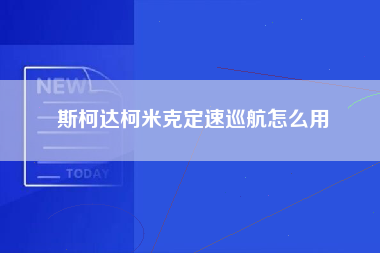 NEW

斯柯达柯米克定速巡航怎么用

TODAY